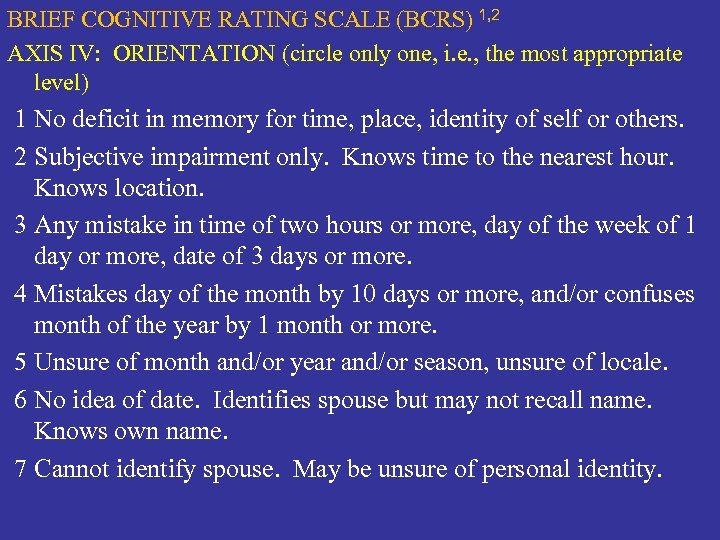 BRIEF COGNITIVE RATING SCALE (BCRS) $^{1,2}$

AXIS IV: ORIENTATION (circle only one, i.e., the most appropriate level)

1 No deficit in memory for time, place, identity of self or others.

2 Subjective impairment only. Knows time to the nearest hour. Knows location.

3 Any mistake in time of two hours or more, day of the week of 1 day or more, date of 3 days or more.

4 Mistakes day of the month by 10 days or more, and/or confuses month of the year by 1 month or more.

5 Unsure of month and/or year and/or season, unsure of locale.

6 No idea of date. Identifies spouse but may not recall name. Knows own name.

7 Cannot identify spouse. May be unsure of personal identity.